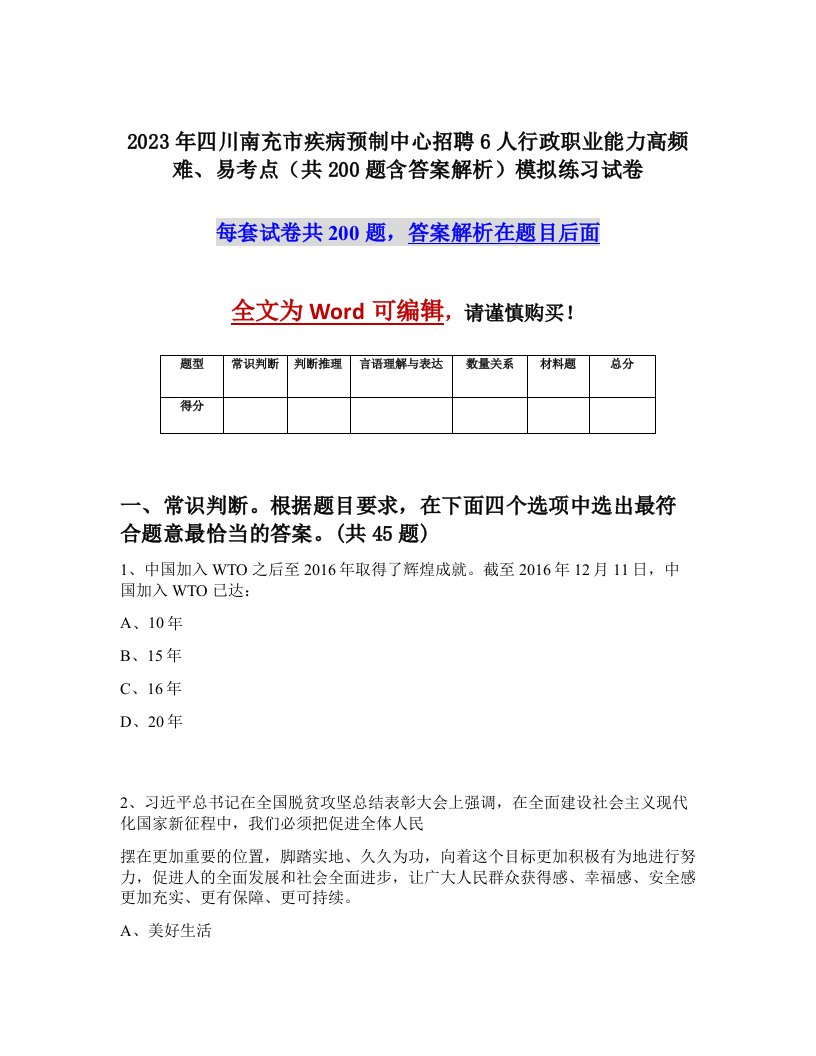 2023年四川南充市疾病预制中心招聘6人行政职业能力高频难、易考点（共200题含答案解析）模拟练习试卷

每套试卷共200题，答案解析在题目后面

全文为Word可编辑，请谨慎购买！

| 题型 | 常识判断 | 判断推理 | 言语理解与表达 | 数量关系 | 材料题 | 总分 |
|---|---|---|---|---|---|---|
| 得分 | | | | | | |

一、常识判断。根据题目要求，在下面四个选项中选出最符合题意最恰当的答案。(共45题)

1、中国加入WTO之后至2016年取得了辉煌成就。截至2016年12月11日，中国加入WTO已达：

A、10年

B、15年

C、16年

D、20年

2、习近平总书记在全国脱贫攻坚总结表彰大会上强调，在全面建设社会主义现代化国家新征程中，我们必须把促进全体人民

摆在更加重要的位置，脚踏实地、久久为功，向着这个目标更加积极有为地进行努力，促进人的全面发展和社会全面进步，让广大人民群众获得感、幸福感、安全感更加充实、更有保障、更可持续。

A、美好生活